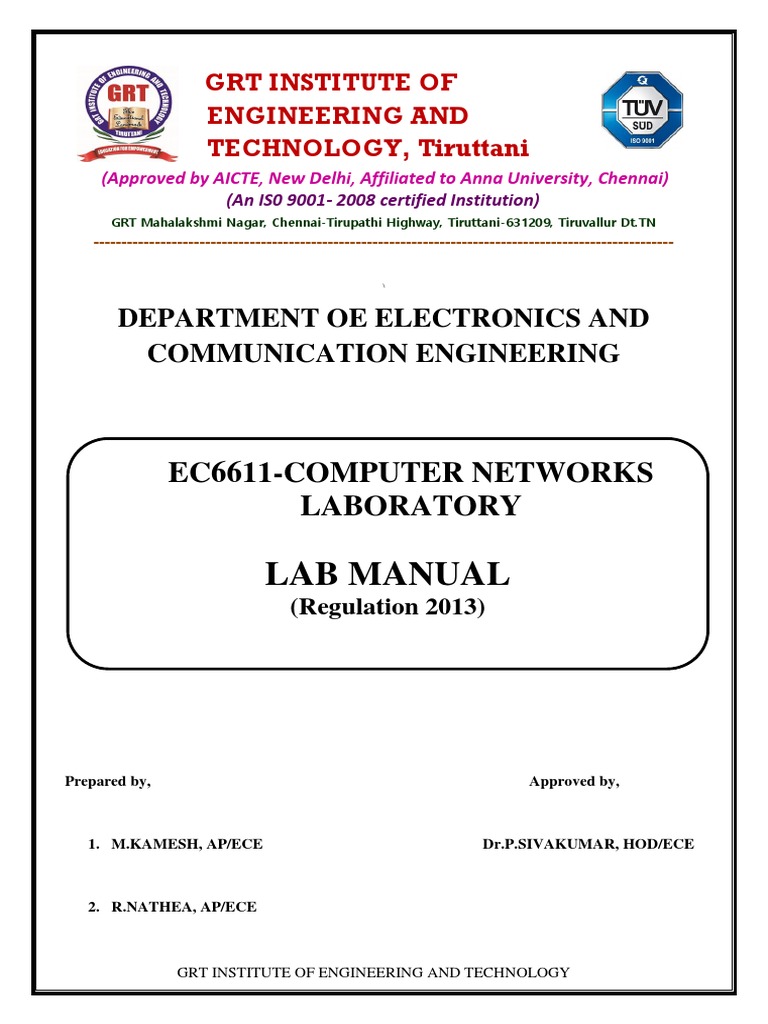 GRT INSTITUTE OF ENGINEERING AND TECHNOLOGY GRT TIRUTTANI EDUCATION FOR EMPOWERMENT

GRT INSTITUTE OF ENGINEERING AND TECHNOLOGY, Tiruttani

TÜV SUD ISO 9001

(Approved by AICTE, New Delhi, Affiliated to Anna University, Chennai)
(An IS0 9001- 2008 certified Institution)
GRT Mahalakshmi Nagar, Chennai-Tirupathi Highway, Tiruttani-631209, Tiruvallur Dt.TN

DEPARTMENT OE ELECTRONICS AND COMMUNICATION ENGINEERING

EC6611-COMPUTER NETWORKS LABORATORY

LAB MANUAL
(Regulation 2013)

Prepared by,

Approved by,

1. M.KAMESH, AP/ECE

Dr.P.SIVAKUMAR, HOD/ECE

2. R.NATHEA, AP/ECE

GRT INSTITUTE OF ENGINEERING AND TECHNOLOGY